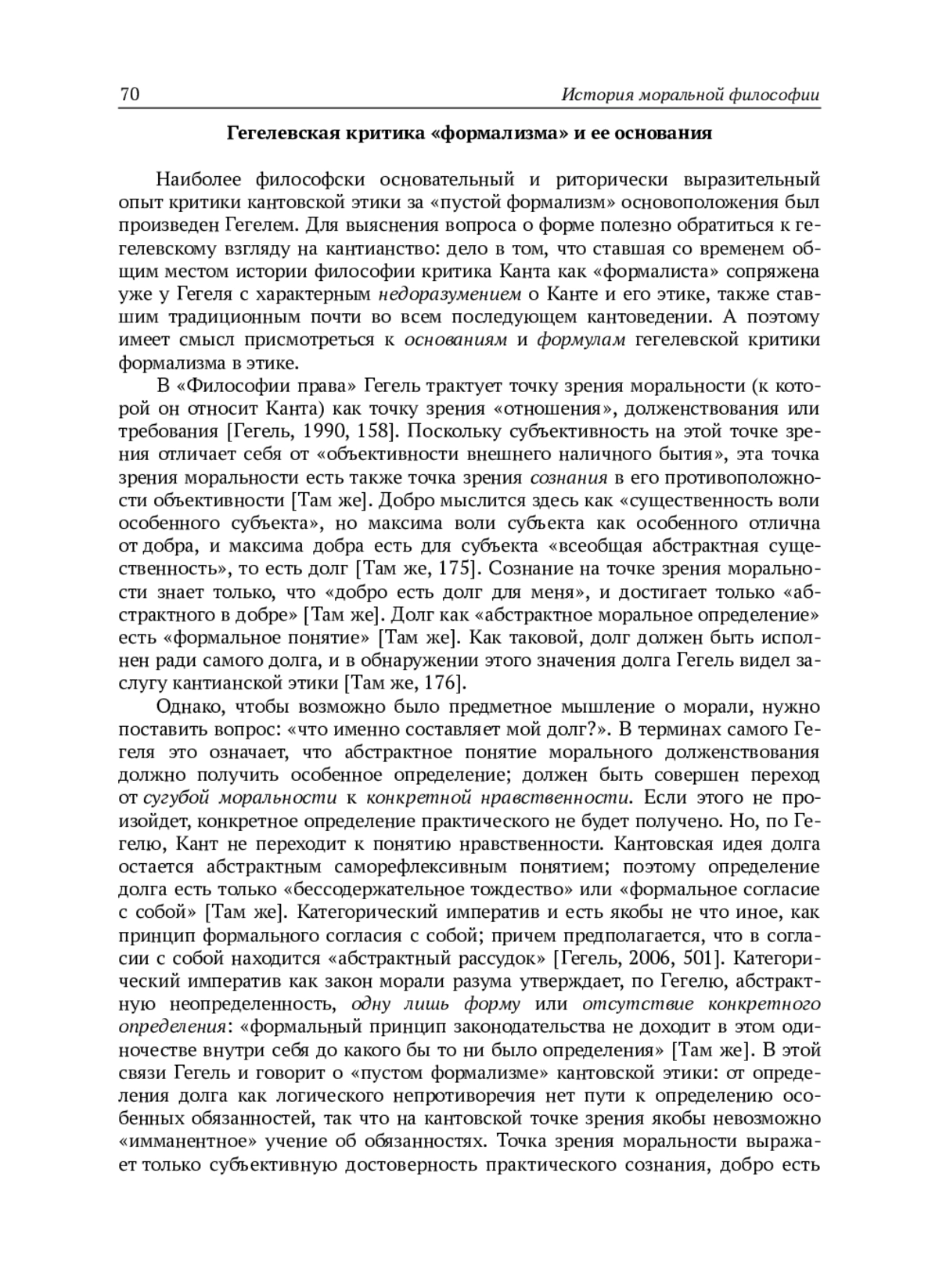 70 История моральной философии

Гегелевская критика «формализма» и ее основания

Наиболее философски основательный и риторически выразительный опыт критики кантовской этики за «пустой формализм» основоположения был произведен Гегелем. Для выяснения вопроса о форме полезно обратиться к гегелевскому взгляду на кантианство: дело в том, что ставшая со временем общим местом истории философии критика Канта как «формалиста» сопряжена уже у Гегеля с характерным недоразумением о Канте и его этике, также ставшим традиционным почти во всем последующем кантоведении. А поэтому имеет смысл присмотреться к основаниям и формулам гегелевской критики формализма в этике.

В «Философии права» Гегель трактует точку зрения моральности (к которой он относит Канта) как точку зрения «отношения», долженствования или требования [Гегель, 1990, 158]. Поскольку субъективность на этой точке зрения отличает себя от «объективности внешнего наличного бытия», эта точка зрения моральности есть также точка зрения сознания в его противоположности объективности [Там же]. Добро мыслится здесь как «существенность воли особенного субъекта», но максима воли субъекта как особенного отлична от добра, и максима добра есть для субъекта «всеобщая абстрактная существенность», то есть долг [Там же, 175]. Сознание на точке зрения моральности знает только, что «добро есть долг для меня», и достигает только «абстрактного в добре» [Там же]. Долг как «абстрактное моральное определение» есть «формальное понятие» [Там же]. Как таковой, долг должен быть исполнен ради самого долга, и в обнаружении этого значения долга Гегель видел заслугу кантианской этики [Там же, 176].

Однако, чтобы возможно было предметное мышление о морали, нужно поставить вопрос: «что именно составляет мой долг?». В терминах самого Гегеля это означает, что абстрактное понятие морального долженствования должно получить особенное определение; должен быть совершен переход от сугубой моральности к конкретной нравственности. Если этого не произойдет, конкретное определение практического не будет получено. Но, по Гегелю, Кант не переходит к понятию нравственности. Кантовская идея долга остается абстрактным саморефлексивным понятием; поэтому определение долга есть только «бессодержательное тождество» или «формальное согласие с собой» [Там же]. Категорический императив и есть якобы не что иное, как принцип формального согласия с собой; причем предполагается, что в согласии с собой находится «абстрактный рассудок» [Гегель, 2006, 501]. Категорический императив как закон морали разума утверждает, по Гегелю, абстрактную неопределенность, одну лишь форму или отсутствие конкретного определения: «формальный принцип законодательства не доходит в этом одиночестве внутри себя до какого бы то ни было определения» [Там же]. В этой связи Гегель и говорит о «пустом формализме» кантовской этики: от определения долга как логического непротиворечия нет пути к определению особенных обязанностей, так что на кантовской точке зрения якобы невозможно «имманентное» учение об обязанностях. Точка зрения моральности выражает только субъективную достоверность практического сознания, добро есть